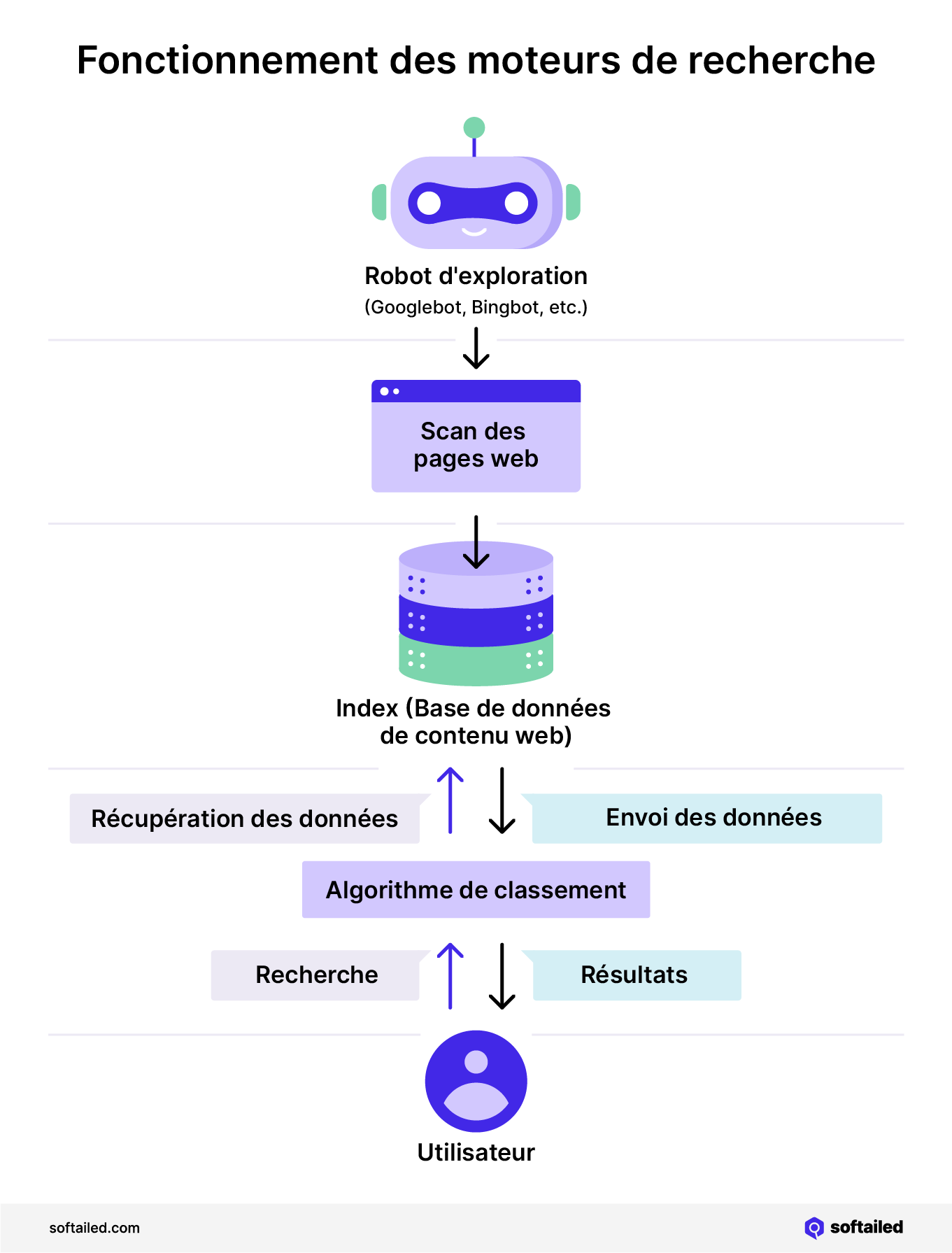 Fonctionnement des moteurs de recherche

Robot d'exploration
(Googlebot, Bingbot, etc.)

Scan des pages web

Index (Base de données de contenu web)

Récupération des données

Envoi des données

Algorithme de classement

Recherche

Résultats

Utilisateur

softailed.com

softailed